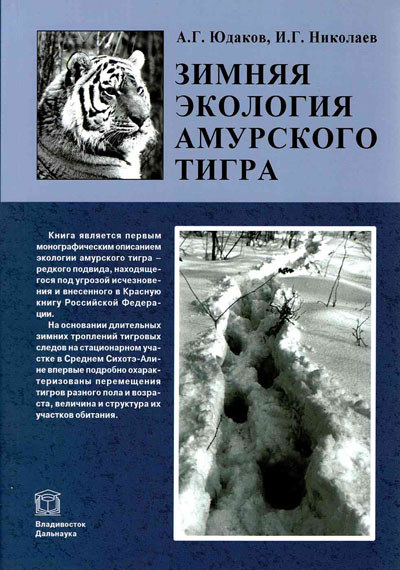 А.Г. Юдаков, И.Г. Николаев

ЗИМНЯЯ ЭКОЛОГИЯ АМУРСКОГО ТИГРА

Книга является первым монографическим описанием экологии амурского тигра – редкого подвида, находящегося под угрозой исчезновения и внесенного в Красную книгу Российской Федерации.

На основании длительных зимних троплений тигровых следов на стационарном участке в Среднем Сихотэ-Алине впервые подробно охарактеризованы перемещения тигров разного пола и возраста, величина и структура их участков обитания.

Владивосток
Дальнаука